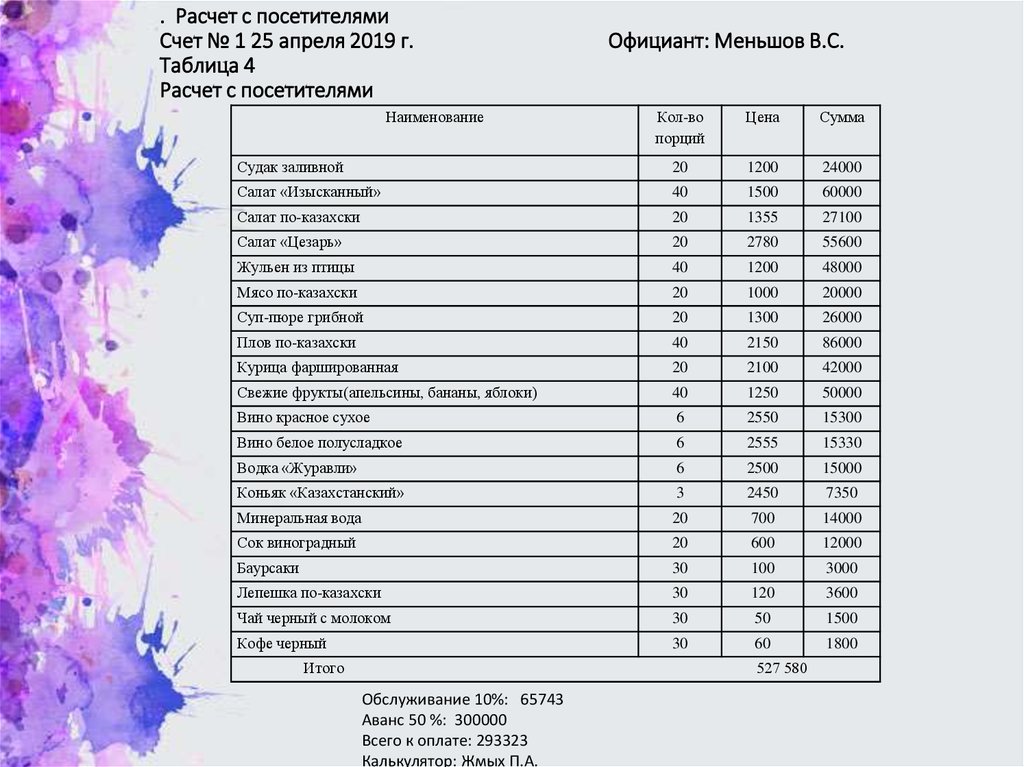 . Расчет с посетителями
Счет № 1 25 апреля 2019 г. Официант: Меньшов В.С.
Таблица 4
Расчет с посетителями

| Наименование | Кол-во порций | Цена | Сумма |
|---|---|---|---|
| Судак заливной | 20 | 1200 | 24000 |
| Салат «Изысканный» | 40 | 1500 | 60000 |
| Салат по-казахски | 20 | 1355 | 27100 |
| Салат «Цезарь» | 20 | 2780 | 55600 |
| Жульен из птицы | 40 | 1200 | 48000 |
| Мясо по-казахски | 20 | 1000 | 20000 |
| Суп-пюре грибной | 20 | 1300 | 26000 |
| Плов по-казахски | 40 | 2150 | 86000 |
| Курица фаршированная | 20 | 2100 | 42000 |
| Свежие фрукты(апельсины, бананы, яблоки) | 40 | 1250 | 50000 |
| Вино красное сухое | 6 | 2550 | 15300 |
| Вино белое полусладкое | 6 | 2555 | 15330 |
| Водка «Журавли» | 6 | 2500 | 15000 |
| Коньяк «Казахстанский» | 3 | 2450 | 7350 |
| Минеральная вода | 20 | 700 | 14000 |
| Сок виноградный | 20 | 600 | 12000 |
| Баурсаки | 30 | 100 | 3000 |
| Лепешка по-казахски | 30 | 120 | 3600 |
| Чай черный с молоком | 30 | 50 | 1500 |
| Кофе черный | 30 | 60 | 1800 |
| Итого | | 527 580 | |

Обслуживание 10%: 65743
Аванс 50 %: 300000
Всего к оплате: 293323
Калькулятор: Жмых П.А.